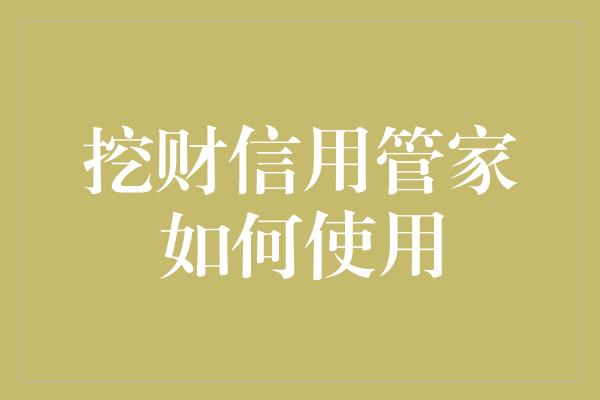 挖财信用管家
如何使用